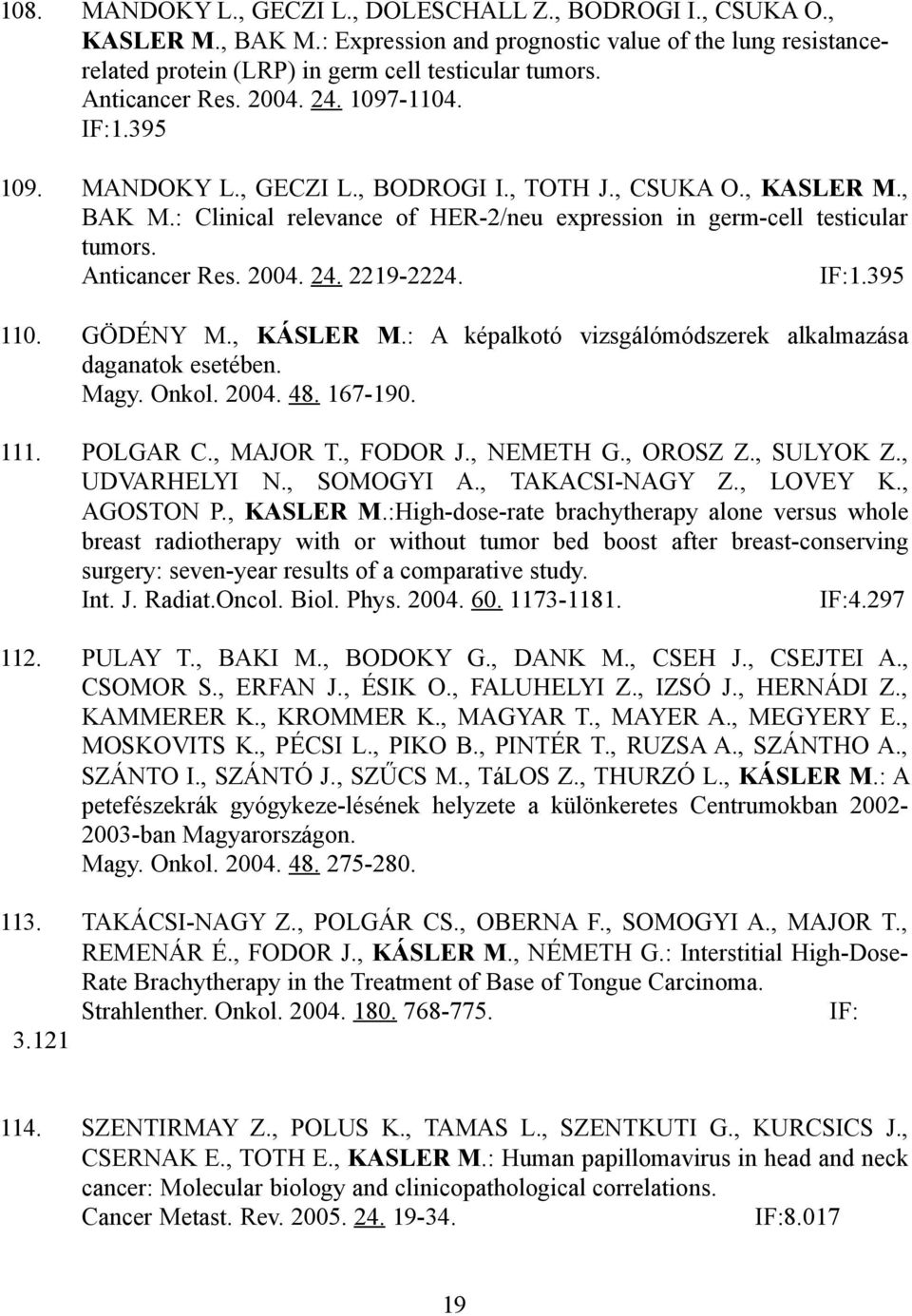 108. MANDOKY L., GECZI L., DOLESCHALL Z., BODROGI I., CSUKA O., KASLER M., BAK M.: Expression and prognostic value of the lung resistance-related protein (LRP) in germ cell testicular tumors.
Anticancer Res. 2004. 24. 1097-1104.
IF:1.395

109. MANDOKY L., GECZI L., BODROGI I., TOTH J., CSUKA O., KASLER M., BAK M.: Clinical relevance of HER-2/neu expression in germ-cell testicular tumors.
Anticancer Res. 2004. 24. 2219-2224. IF:1.395

110. GÖDÉNY M., KÁSLER M.: A képalkotó vizsgálómódszerek alkalmazása daganatok esetében.
Magy. Onkol. 2004. 48. 167-190.

111. POLGAR C., MAJOR T., FODOR J., NEMETH G., OROSZ Z., SULYOK Z., UDVARHELYI N., SOMOGYI A., TAKACSI-NAGY Z., LOVEY K., AGOSTON P., KASLER M.:High-dose-rate brachytherapy alone versus whole breast radiotherapy with or without tumor bed boost after breast-conserving surgery: seven-year results of a comparative study.
Int. J. Radiat.Oncol. Biol. Phys. 2004. 60. 1173-1181. IF:4.297

112. PULAY T., BAKI M., BODOKY G., DANK M., CSEH J., CSEJTEI A., CSOMOR S., ERFAN J., ÉSIK O., FALUHELYI Z., IZSÓ J., HERNÁDI Z., KAMMERER K., KROMMER K., MAGYAR T., MAYER A., MEGYERY E., MOSKOVITS K., PÉCSI L., PIKO B., PINTÉR T., RUZSA A., SZÁNTHO A., SZÁNTO I., SZÁNTÓ J., SZŰCS M., TáLOS Z., THURZÓ L., KÁSLER M.: A petefészekrák gyógykeze-lésének helyzete a különkeretes Centrumokban 2002-2003-ban Magyarországon.
Magy. Onkol. 2004. 48. 275-280.

113. TAKÁCSI-NAGY Z., POLGÁR CS., OBERNA F., SOMOGYI A., MAJOR T., REMENÁR É., FODOR J., KÁSLER M., NÉMETH G.: Interstitial High-Dose-Rate Brachytherapy in the Treatment of Base of Tongue Carcinoma.
Strahlenther. Onkol. 2004. 180. 768-775. IF: 3.121

114. SZENTIRMAY Z., POLUS K., TAMAS L., SZENTKUTI G., KURCSICS J., CSERNAK E., TOTH E., KASLER M.: Human papillomavirus in head and neck cancer: Molecular biology and clinicopathological correlations.
Cancer Metast. Rev. 2005. 24. 19-34. IF:8.017

19